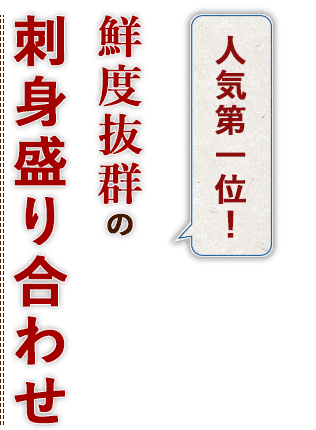 人気第一位！

鮮度抜群の

刺身盛り合わせ